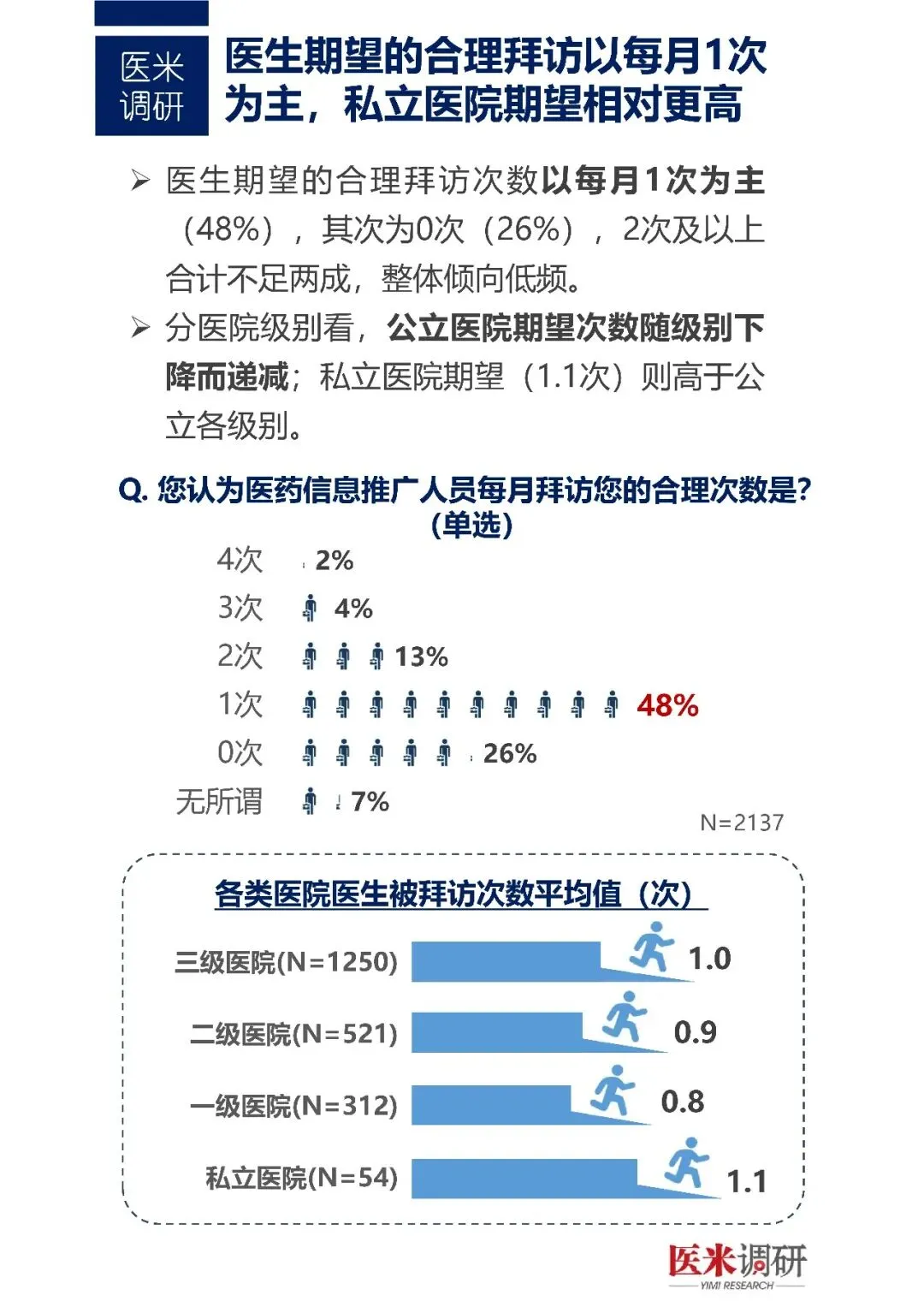 医米调研

医生期望的合理拜访以每月1次为主，私立医院期望相对更高

➢ 医生期望的合理拜访次数以每月1次为主（48%），其次为0次（26%），2次及以上合计不足两成，整体倾向低频。

➢ 分医院级别看，公立医院期望次数随级别下降而递减；私立医院期望（1.1次）则高于公立各级别。

Q. 您认为医药信息推广人员每月拜访您的合理次数是？（单选）

4次 2%
3次 4%
2次 13%
1次 48%
0次 26%
无所谓 7%

N=2137

各类医院医生被拜访次数平均值（次）

三级医院(N=1250) 1.0
二级医院(N=521) 0.9
一级医院(N=312) 0.8
私立医院(N=54) 1.1

医米调研
YIMI RESEARCH